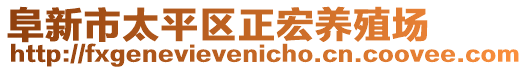 阜新市太平区正宏养殖场
http://fxgenevievenicho.cn.coovee.com